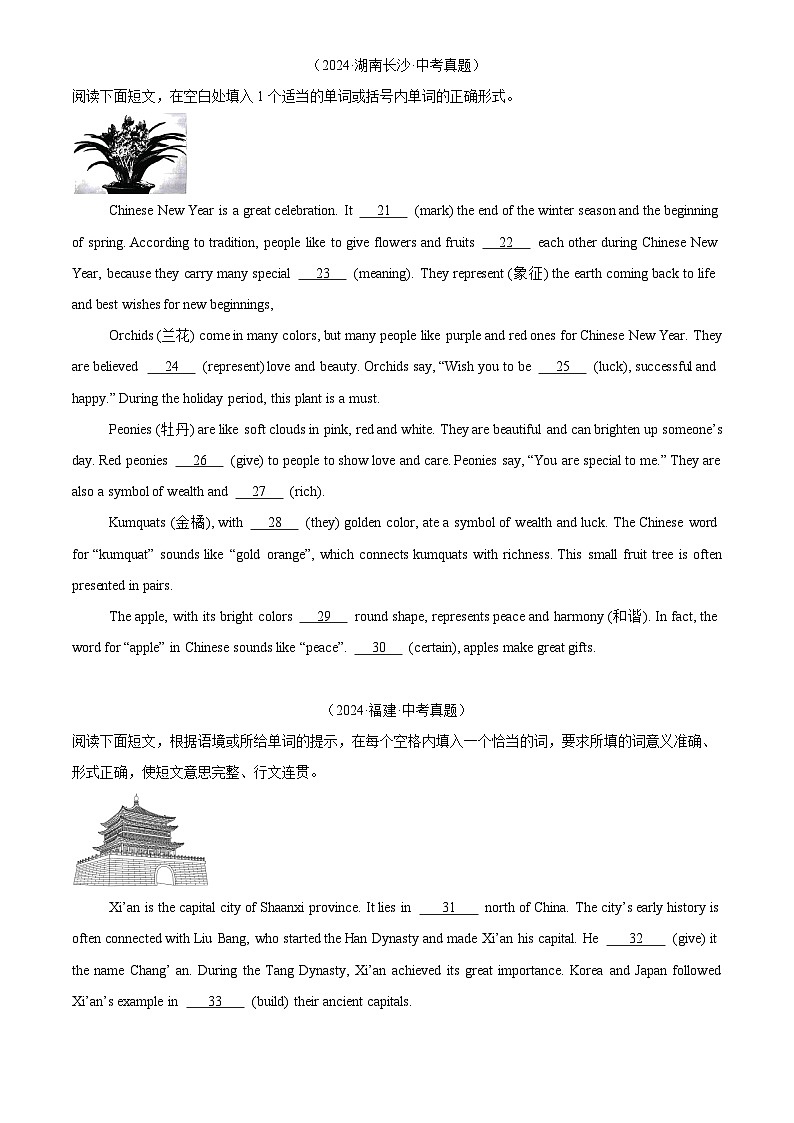 （2024·湖南长沙·中考真题）

阅读下面短文，在空白处填入 1 个适当的单词或括号内单词的正确形式。

Chinese New Year is a great celebration. It __21__ (mark) the end of the winter season and the beginning of spring. According to tradition, people like to give flowers and fruits __22__ each other during Chinese New Year, because they carry many special __23__ (meaning). They represent (象征) the earth coming back to life and best wishes for new beginnings,

Orchids (兰花) come in many colors, but many people like purple and red ones for Chinese New Year. They are believed __24__ (represent) love and beauty. Orchids say, “Wish you to be __25__ (luck), successful and happy.” During the holiday period, this plant is a must.

Peonies (牡丹) are like soft clouds in pink, red and white. They are beautiful and can brighten up someone’s day. Red peonies __26__ (give) to people to show love and care. Peonies say, “You are special to me.” They are also a symbol of wealth and __27__ (rich).

Kumquats (金橘), with __28__ (they) golden color, ate a symbol of wealth and luck. The Chinese word for “kumquat” sounds like “gold orange”, which connects kumquats with richness. This small fruit tree is often presented in pairs.

The apple, with its bright colors __29__ round shape, represents peace and harmony (和谐). In fact, the word for “apple” in Chinese sounds like “peace”. __30__ (certain), apples make great gifts.

（2024·福建·中考真题）

阅读下面短文，根据语境或所给单词的提示，在每个空格内填入一个恰当的词，要求所填的词意义准确、形式正确，使短文意思完整、行文连贯。

Xi’an is the capital city of Shaanxi province. It lies in __31__ north of China. The city’s early history is often connected with Liu Bang, who started the Han Dynasty and made Xi’an his capital. He __32__ (give) it the name Chang’ an. During the Tang Dynasty, Xi’an achieved its great importance. Korea and Japan followed Xi’an’s example in __33__ (build) their ancient capitals.